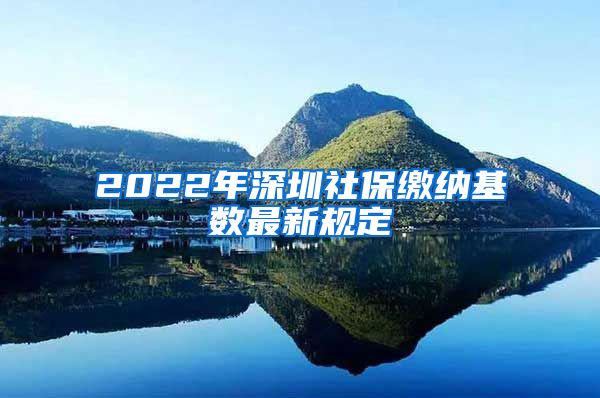 2022年深圳社保缴纳基数最新规定